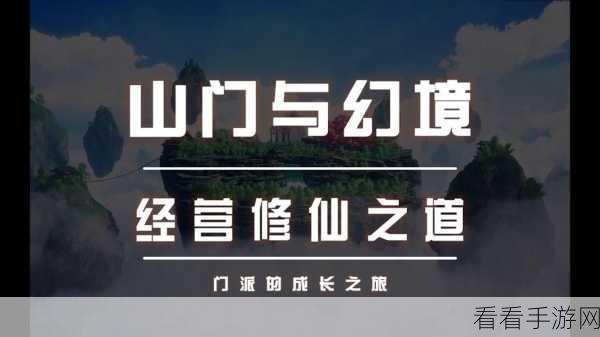 山门与幻境

经营修仙之道

门派的成长之旅

看看手游网